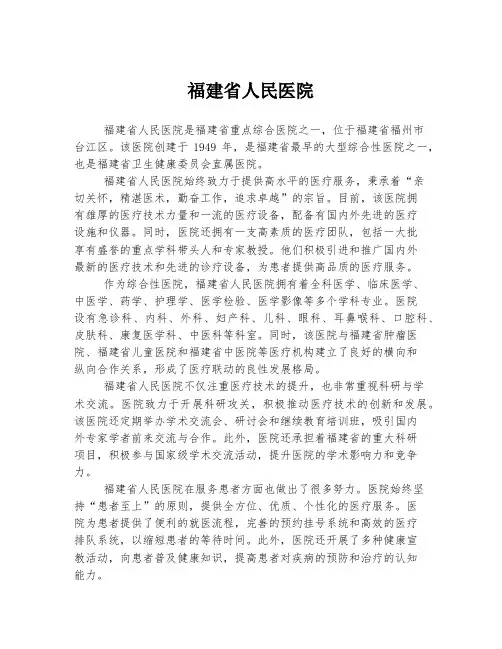 福建省人民医院

福建省人民医院是福建省重点综合医院之一，位于福建省福州市台江区。该医院创建于 1949 年，是福建省最早的大型综合性医院之一，也是福建省卫生健康委员会直属医院。

福建省人民医院始终致力于提供高水平的医疗服务，秉承着“亲切关怀，精湛医术，勤奋工作，追求卓越”的宗旨。目前，该医院拥有雄厚的医疗技术力量和一流的医疗设备，配备有国内外先进的医疗设施和仪器。同时，医院还拥有一支高素质的医疗团队，包括一大批享有盛誉的重点学科带头人和专家教授。他们积极引进和推广国内外最新的医疗技术和先进的诊疗设备，为患者提供高品质的医疗服务。

作为综合性医院，福建省人民医院拥有着全科医学、临床医学、中医学、药学、护理学、医学检验、医学影像等多个学科专业。医院设有急诊科、内科、外科、妇产科、儿科、眼科、耳鼻喉科、口腔科、皮肤科、康复医学科、中医科等科室。同时，该医院与福建省肿瘤医院、福建省儿童医院和福建省中医院等医疗机构建立了良好的横向和纵向合作关系，形成了医疗联动的良性发展格局。

福建省人民医院不仅注重医疗技术的提升，也非常重视科研与学术交流。医院致力于开展科研攻关，积极推动医疗技术的创新和发展。该医院还定期举办学术交流会、研讨会和继续教育培训班，吸引国内外专家学者前来交流与合作。此外，医院还承担着福建省的重大科研项目，积极参与国家级学术交流活动，提升医院的学术影响力和竞争力。

福建省人民医院在服务患者方面也做出了很多努力。医院始终坚持“患者至上”的原则，提供全方位、优质、个性化的医疗服务。医院为患者提供了便利的就医流程，完善的预约挂号系统和高效的医疗排队系统，以缩短患者的等待时间。此外，医院还开展了多种健康宣教活动，向患者普及健康知识，提高患者对疾病的预防和治疗的认知能力。